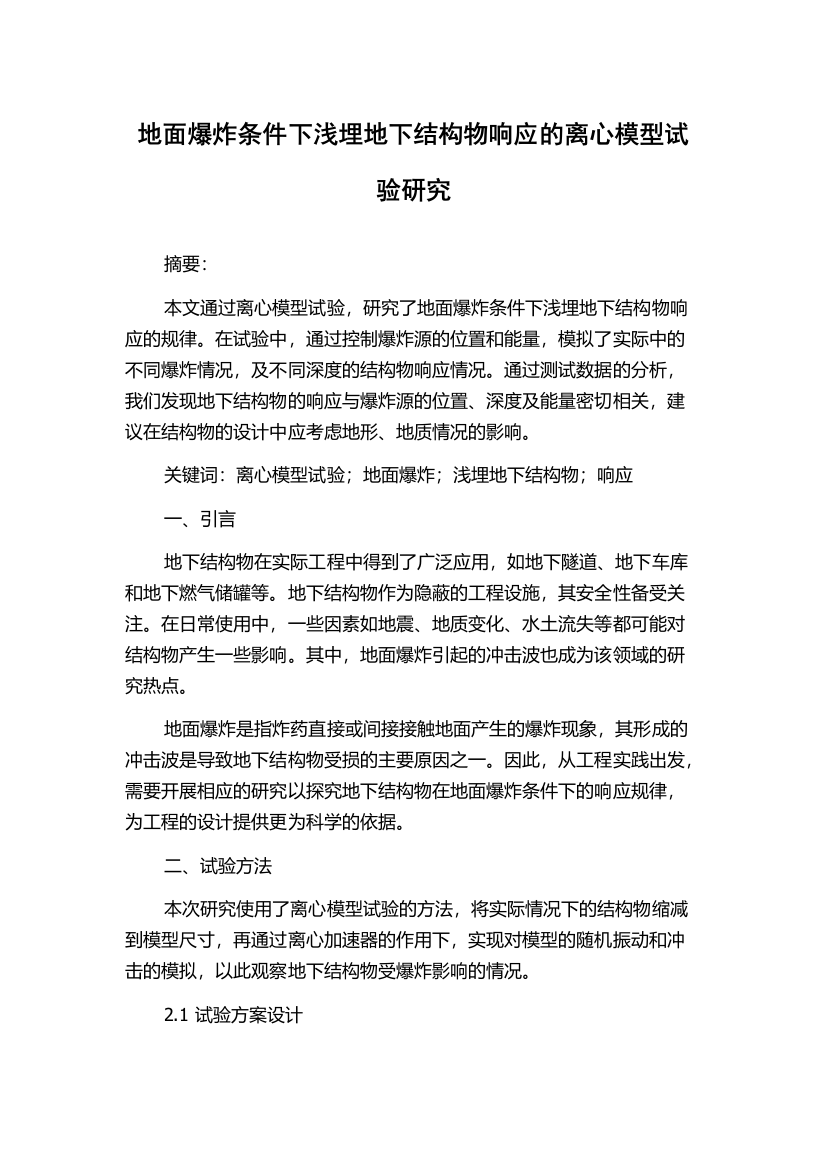 地面爆炸条件下浅埋地下结构物响应的离心模型试验研究

摘要：

本文通过离心模型试验，研究了地面爆炸条件下浅埋地下结构物响应的规律。在试验中，通过控制爆炸源的位置和能量，模拟了实际中的不同爆炸情况，及不同深度的结构物响应情况。通过测试数据的分析，我们发现地下结构物的响应与爆炸源的位置、深度及能量密切相关，建议在结构物的设计中应考虑地形、地质情况的影响。

关键词：离心模型试验；地面爆炸；浅埋地下结构物；响应

一、引言

地下结构物在实际工程中得到了广泛应用，如地下隧道、地下车库和地下燃气储罐等。地下结构物作为隐蔽的工程设施，其安全性备受关注。在日常使用中，一些因素如地震、地质变化、水土流失等都可能对结构物产生一些影响。其中，地面爆炸引起的冲击波也成为该领域的研究热点。

地面爆炸是指炸药直接或间接接触地面产生的爆炸现象，其形成的冲击波是导致地下结构物受损的主要原因之一。因此，从工程实践出发，需要开展相应的研究以探究地下结构物在地面爆炸条件下的响应规律，为工程的设计提供更为科学的依据。

二、试验方法

本次研究使用了离心模型试验的方法，将实际情况下的结构物缩减到模型尺寸，再通过离心加速器的作用下，实现对模型的随机振动和冲击的模拟，以此观察地下结构物受爆炸影响的情况。

2.1 试验方案设计